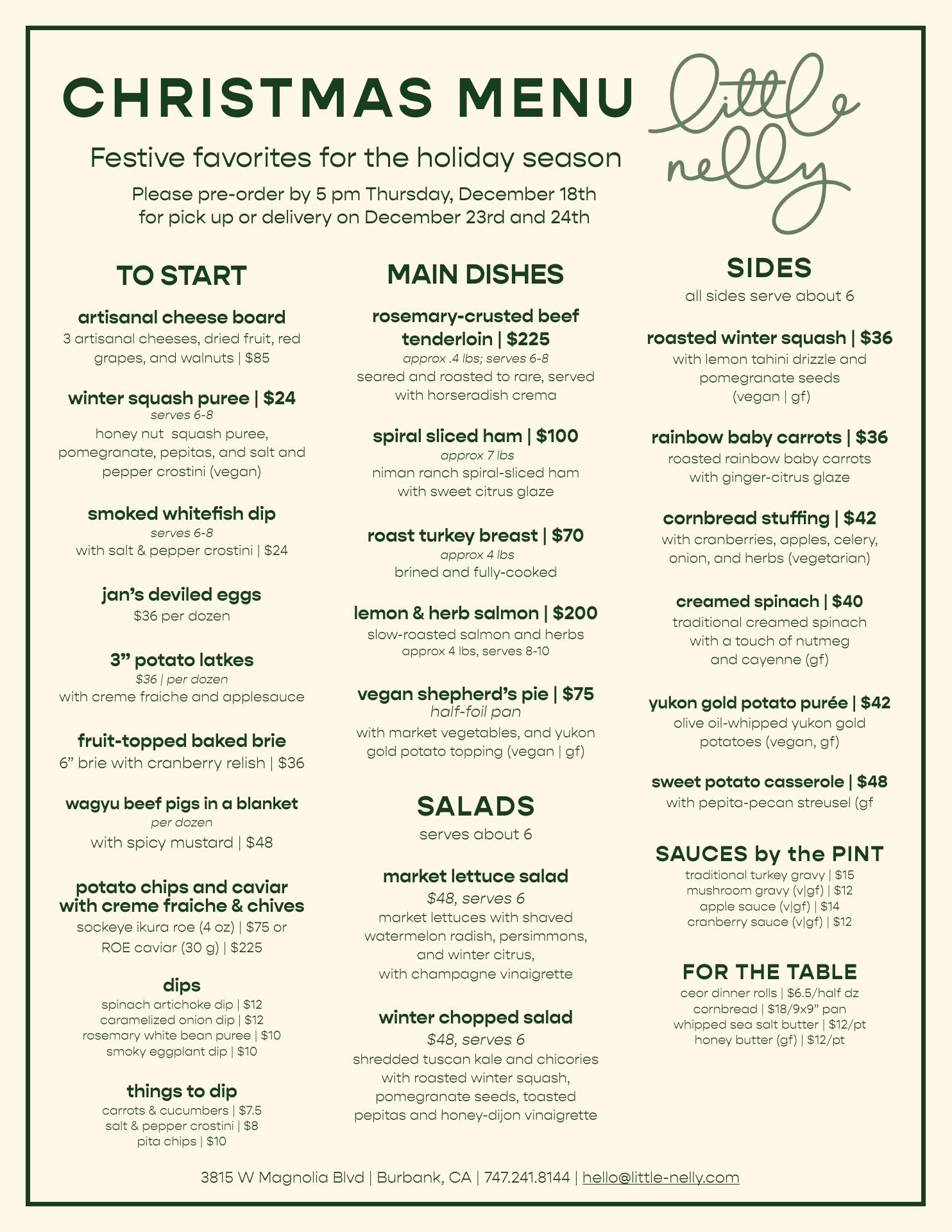 CHRISTMAS MENU

little nelly

Festive favorites for the holiday season

Please pre-order by 5 pm Thursday, December 18th for pick up or delivery on December 23rd and 24th

TO START

artisanal cheese board
3 artisanal cheeses, dried fruit, red grapes, and walnuts | $85

winter squash puree | $24
serves 6-8
honey nut squash puree, pomegranate, pepitas, and salt and pepper crostini (vegan)

smoked whitefish dip
serves 6-8
with salt & pepper crostini | $24

jan's deviled eggs
$36 per dozen

3" potato latkes
$36 | per dozen
with creme fraiche and applesauce

fruit-topped baked brie
6" brie with cranberry relish | $36

wagyu beef pigs in a blanket
per dozen
with spicy mustard | $48

potato chips and caviar with creme fraiche & chives
sockeye ikura roe (4 oz) | $75 or ROE caviar (30 g) | $225

dips
spinach artichoke dip | $12
caramelized onion dip | $12
rosemary white bean puree | $10
smoky eggplant dip | $10

things to dip
carrots & cucumbers | $7.5
salt & pepper crostini | $8
pita chips | $10

MAIN DISHES

rosemary-crusted beef tenderloin | $225
approx .4 lbs; serves 6-8
seared and roasted to rare, served with horseradish crema

spiral sliced ham | $100
approx 7 lbs
niman ranch spiral-sliced ham with sweet citrus glaze

roast turkey breast | $70
approx 4 lbs
brined and fully-cooked

lemon & herb salmon | $200
slow-roasted salmon and herbs
approx 4 lbs, serves 8-10

vegan shepherd's pie | $75
half-foil pan
with market vegetables, and yukon gold potato topping (vegan | gf)

SALADS
serves about 6

market lettuce salad
$48, serves 6
market lettuces with shaved watermelon radish, persimmons, and winter citrus, with champagne vinaigrette

winter chopped salad
$48, serves 6
shredded tuscan kale and chicories with roasted winter squash, pomegranate seeds, toasted pepitas and honey-dijon vinaigrette

SIDES
all sides serve about 6

roasted winter squash | $36
with lemon tahini drizzle and pomegranate seeds (vegan | gf)

rainbow baby carrots | $36
roasted rainbow baby carrots with ginger-citrus glaze

cornbread stuffing | $42
with cranberries, apples, celery, onion, and herbs (vegetarian)

creamed spinach | $40
traditional creamed spinach with a touch of nutmeg and cayenne (gf)

yukon gold potato purée | $42
olive oil-whipped yukon gold potatoes (vegan, gf)

sweet potato casserole | $48
with pepita-pecan streusel (gf

SAUCES by the PINT
traditional turkey gravy | $15
mushroom gravy (v|gf) | $12
apple sauce (v|gf) | $14
cranberry sauce (v|gf) | $12

FOR THE TABLE
ceor dinner rolls | $6.5/half dz
cornbread | $18/9x9" pan
whipped sea salt butter | $12/pt
honey butter (gf) | $12/pt

3815 W Magnolia Blvd | Burbank, CA | 747.241.8144 | hello@little-nelly.com